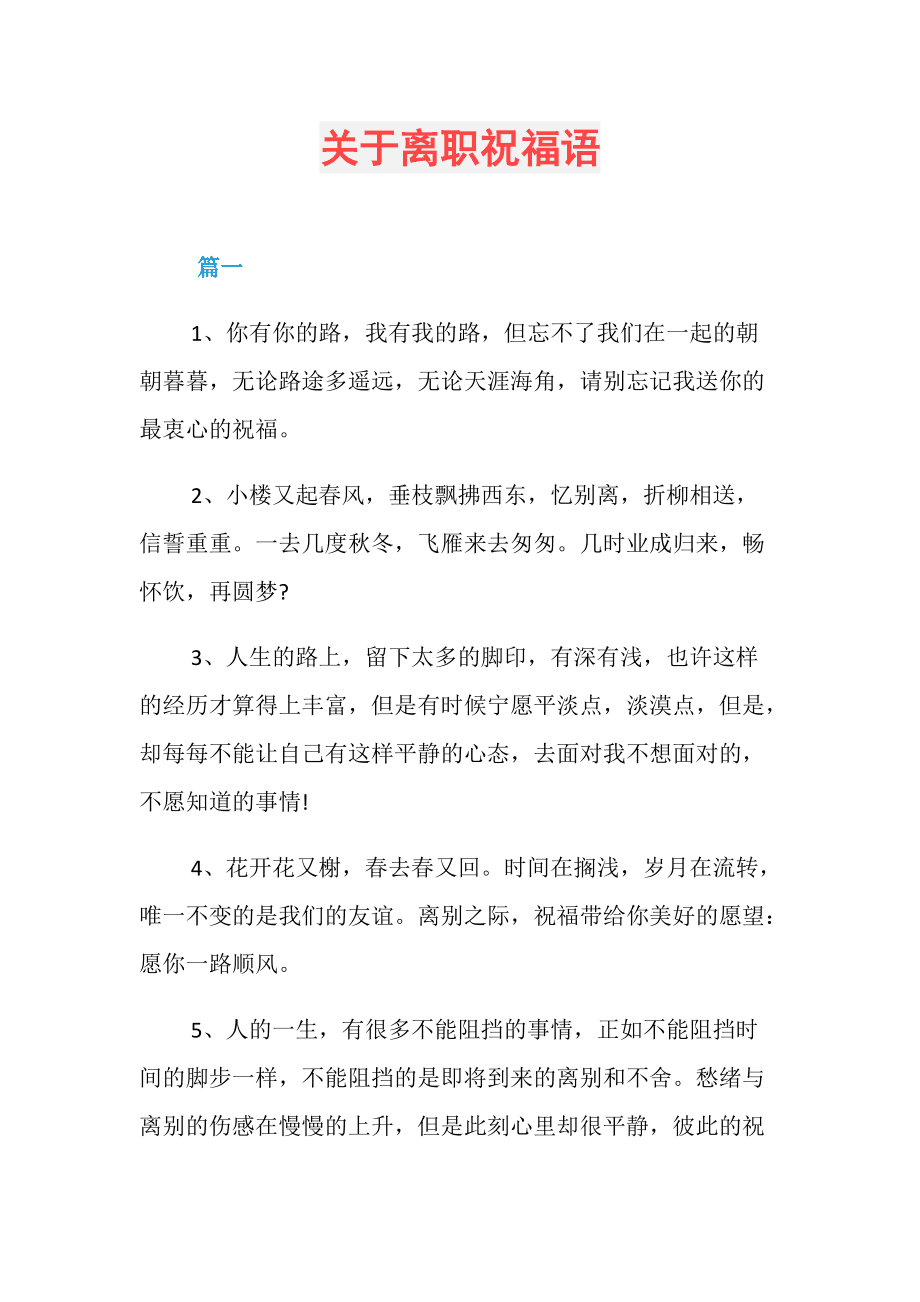 关于离职祝福语

篇一

1、你有你的路，我有我的路，但忘不了我们在一起的朝朝暮暮，无论路途多遥远，无论天涯海角，请别忘记我送你的最衷心的祝福。

2、小楼又起春风，垂枝飘拂西东，忆别离，折柳相送，信誓重重。一去几度秋冬，飞雁来去匆匆。几时业成归来，畅怀饮，再圆梦?

3、人生的路上，留下太多的脚印，有深有浅，也许这样的经历才算得上丰富，但是有时候宁愿平淡点，淡漠点，但是，却每每不能让自己有这样平静的心态，去面对我不想面对的，不愿知道的事情!

4、花开花又榭，春去春又回。时间在搁浅，岁月在流转，唯一不变的是我们的友谊。离别之际，祝福带给你美好的愿望：愿你一路顺风。

5、人的一生，有很多不能阻挡的事情，正如不能阻挡时间的脚步一样，不能阻挡的是即将到来的离别和不舍。愁绪与离别的伤感在慢慢的上升，但是此刻心里却很平静，彼此的祝